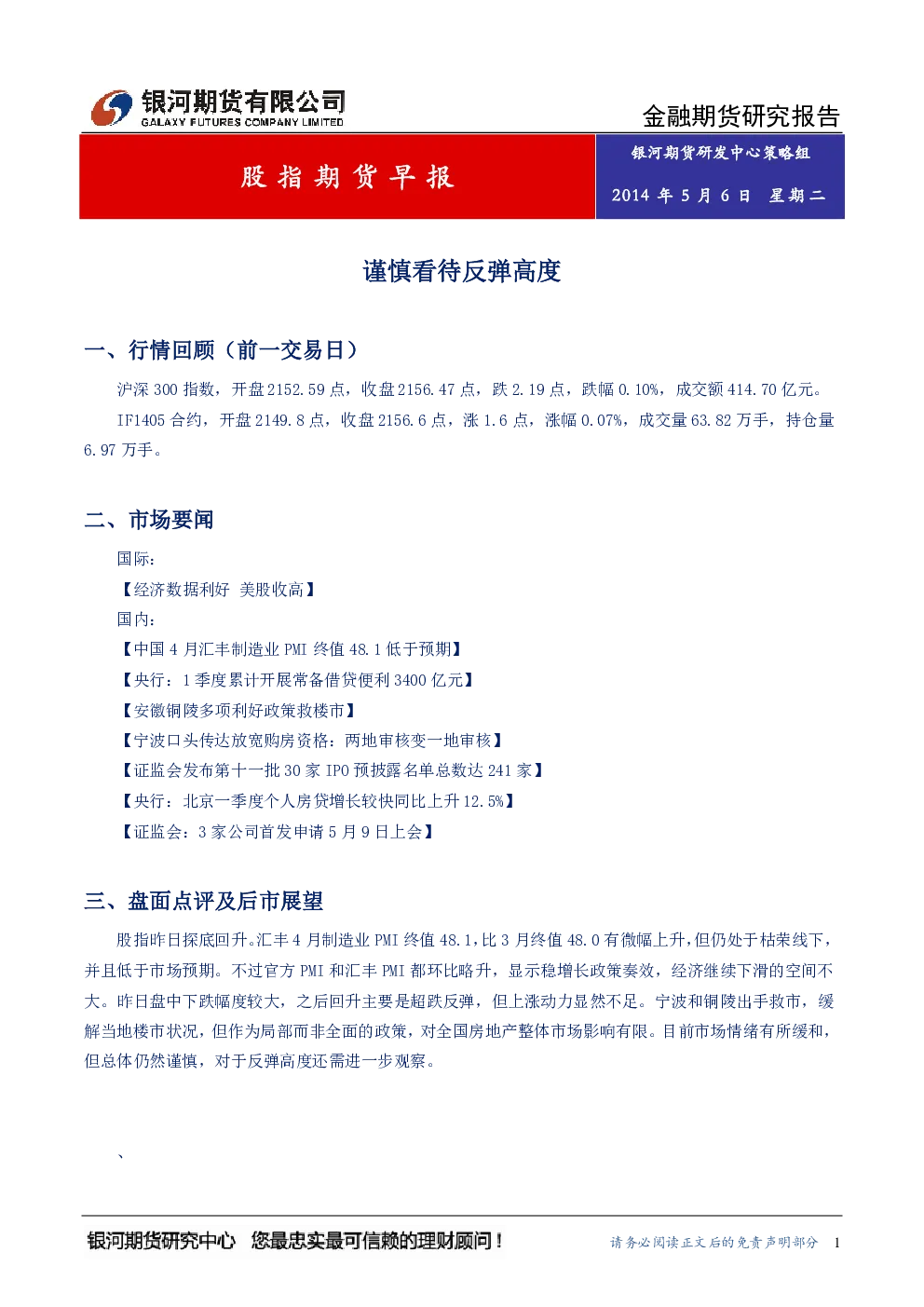 银河期货有限公司
GALAXY FUTURES COMPANY LIMITED

金融期货研究报告

股指期货早报

银河期货研发中心策略组

2014 年 5 月 6 日 星期二

谨慎看待反弹高度

一、行情回顾（前一交易日）

沪深 300 指数，开盘 2152.59 点，收盘 2156.47 点，跌 2.19 点，跌幅 0.10%，成交额 414.70 亿元。

IF1405 合约，开盘 2149.8 点，收盘 2156.6 点，涨 1.6 点，涨幅 0.07%，成交量 63.82 万手，持仓量 6.97 万手。

二、市场要闻

国际：

【经济数据利好 美股收高】

国内：

【中国 4 月汇丰制造业 PMI 终值 48.1 低于预期】

【央行：1 季度累计开展常备借贷便利 3400 亿元】

【安徽铜陵多项利好政策救楼市】

【宁波口头传达放宽购房资格：两地审核变一地审核】

【证监会发布第十一批 30 家 IPO 预披露名单总数达 241 家】

【央行：北京一季度个人房贷增长较快同比上升 12.5%】

【证监会：3 家公司首发申请 5 月 9 日上会】

三、盘面点评及后市展望

股指昨日探底回升。汇丰 4 月制造业 PMI 终值 48.1，比 3 月终值 48.0 有微幅上升，但仍处于枯荣线下，并且低于市场预期。不过官方 PMI 和汇丰 PMI 都环比略升，显示稳增长政策奏效，经济继续下滑的空间不大。昨日盘中下跌幅度较大，之后回升主要是超跌反弹，但上涨动力显然不足。宁波和铜陵出手救市，缓解当地楼市状况，但作为局部而非全面的政策，对全国房地产整体市场影响有限。目前市场情绪有所缓和，但总体仍然谨慎，对于反弹高度还需进一步观察。

、

银河期货研究中心 您最忠实最可信赖的理财顾问！

请务必阅读正文后的免责声明部分 1